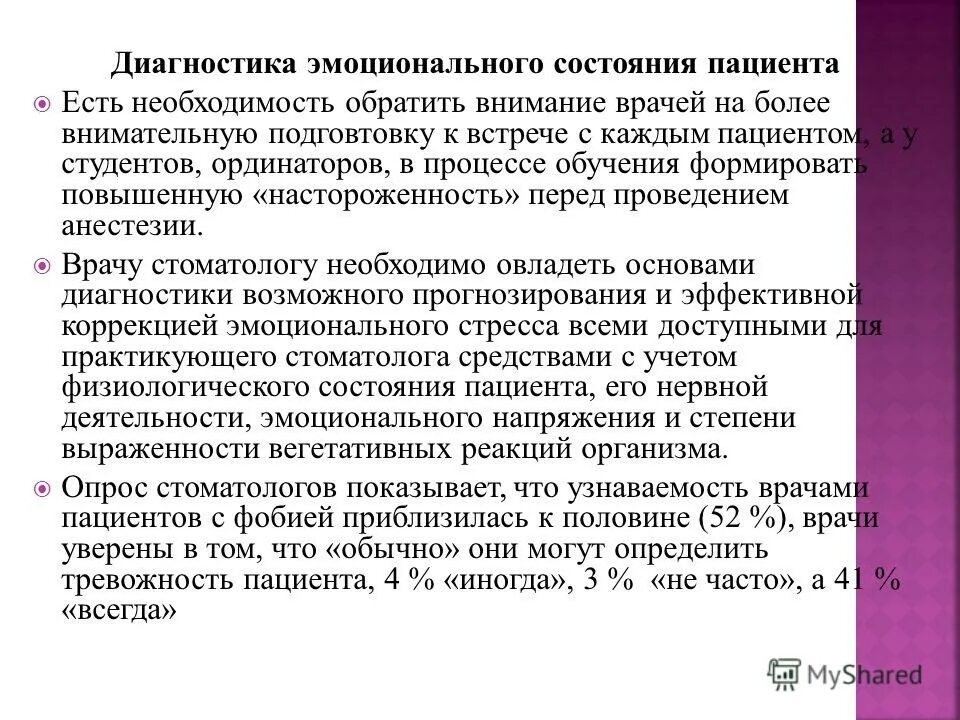 Диагностика эмоционального состояния пациента

Есть необходимость обратить внимание врачей на более внимательную подговтовку к встрече с каждым пациентом, а у студентов, ординаторов, в процессе обучения формировать повышенную «настороженность» перед проведением анестезии.

Врачу стоматологу необходимо овладеть основами диагностики возможного прогнозирования и эффективной коррекцией эмоционального стресса всеми доступными для практикующего стоматолога средствами с учетом физиологического состояния пациента, его нервной деятельности, эмоционального напряжения и степени выраженности вегетативных реакций организма.

Опрос стоматологов показывает, что узнаваемость врачами пациентов с фобией приблизилась к половине (52 %), врачи уверены в том, что «обычно» они могут определить тревожность пациента, 4 % «иногда», 3 % «не часто», а 41 % «всегда»

MyShared